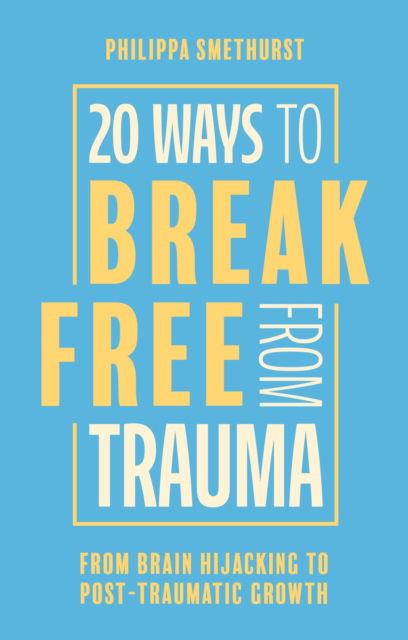 PHILIPPA SMETHURST

20 WAYS TO BREAK FREE FROM TRAUMA

FROM BRAIN HIJACKING TO POST-TRAUMATIC GROWTH